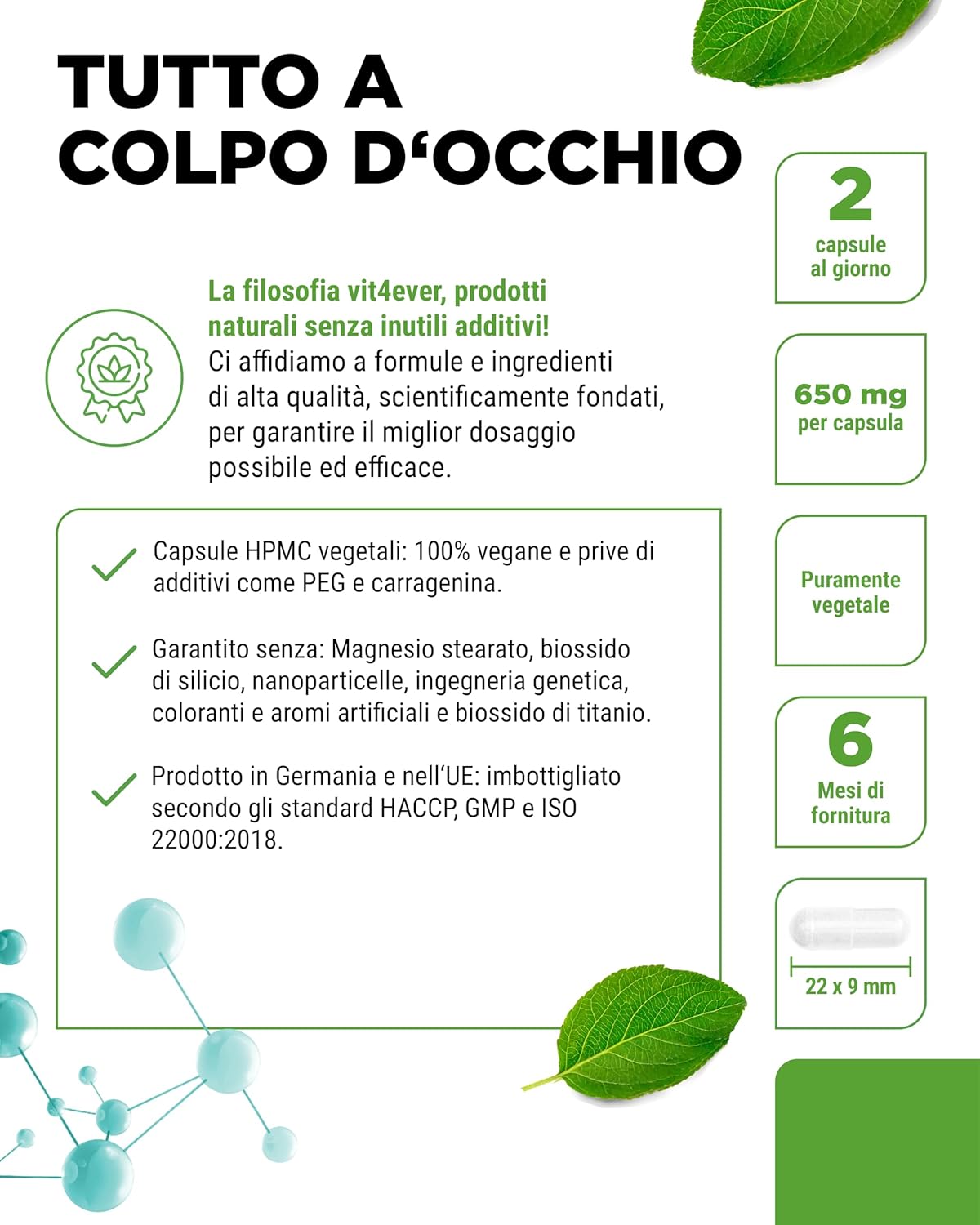 TUTTO A COLPO D‘OCCHIO

La filosofia vit4ever, prodotti naturali senza inutili additivi!
Ci affidiamo a formule e ingredienti di alta qualità, scientificamente fondati, per garantire il miglior dosaggio possibile ed efficace.

Capsule HPMC vegetali: 100% vegane e prive di additivi come PEG e carragenina.

Garantito senza: Magnesio stearato, biossido di silicio, nanoparticelle, ingegneria genetica, coloranti e aromi artificiali e biossido di titanio.

Prodotto in Germania e nell‘UE: imbottigliato secondo gli standard HACCP, GMP e ISO 22000:2018.

2
capsule al giorno

650 mg
per capsula

Puramente vegetale

6
Mesi di fornitura

22 x 9 mm